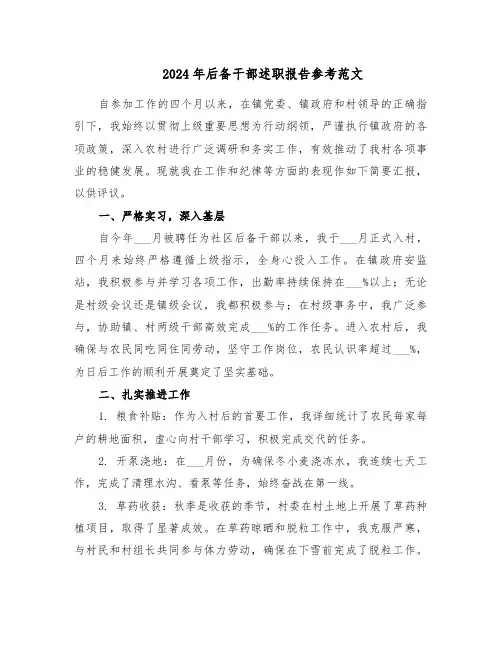 2024年后备干部述职报告参考范文

自参加工作的四个月以来，在镇党委、镇政府和村领导的正确指引下，我始终以贯彻上级重要思想为行动纲领，严谨执行镇政府的各项政策，深入农村进行广泛调研和务实工作，有效推动了我村各项事业的稳健发展。现就我在工作和纪律等方面的表现作如下简要汇报，以供评议。

一、严格实习，深入基层

自今年___月被聘任为社区后备干部以来，我于___月正式入村，四个月来始终严格遵循上级指示，全身心投入工作。在镇政府安监站，我积极参与并学习各项工作，出勤率持续保持在___%以上；无论是村级会议还是镇级会议，我都积极参与；在村级事务中，我广泛参与，协助镇、村两级干部高效完成___%的工作任务。进入农村后，我确保与农民同吃同住同劳动，坚守工作岗位，农民认识率超过___%，为日后工作的顺利开展奠定了坚实基础。

二、扎实推进工作

1. 粮食补贴：作为入村后的首要工作，我详细统计了农民每家每户的耕地面积，虚心向村干部学习，积极完成交代的任务。

2. 开泵浇地：在___月份，为确保冬小麦浇冻水，我连续七天工作，完成了清理水沟、看泵等任务，始终奋战在第一线。

3. 草药收获：秋季是收获的季节，村委在村土地上开展了草药种植项目，取得了显著成效。在草药晾晒和脱粒工作中，我克服严寒，与村民和村组长共同参与体力劳动，确保在下雪前完成了脱粒工作。